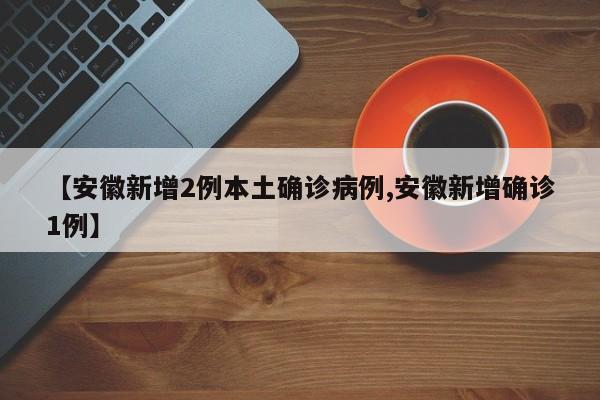 【安徽新增2例本土确诊病例,安徽新增确诊1例】